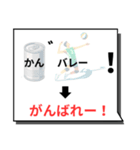 かん ゛ バレー !

がんばれー！